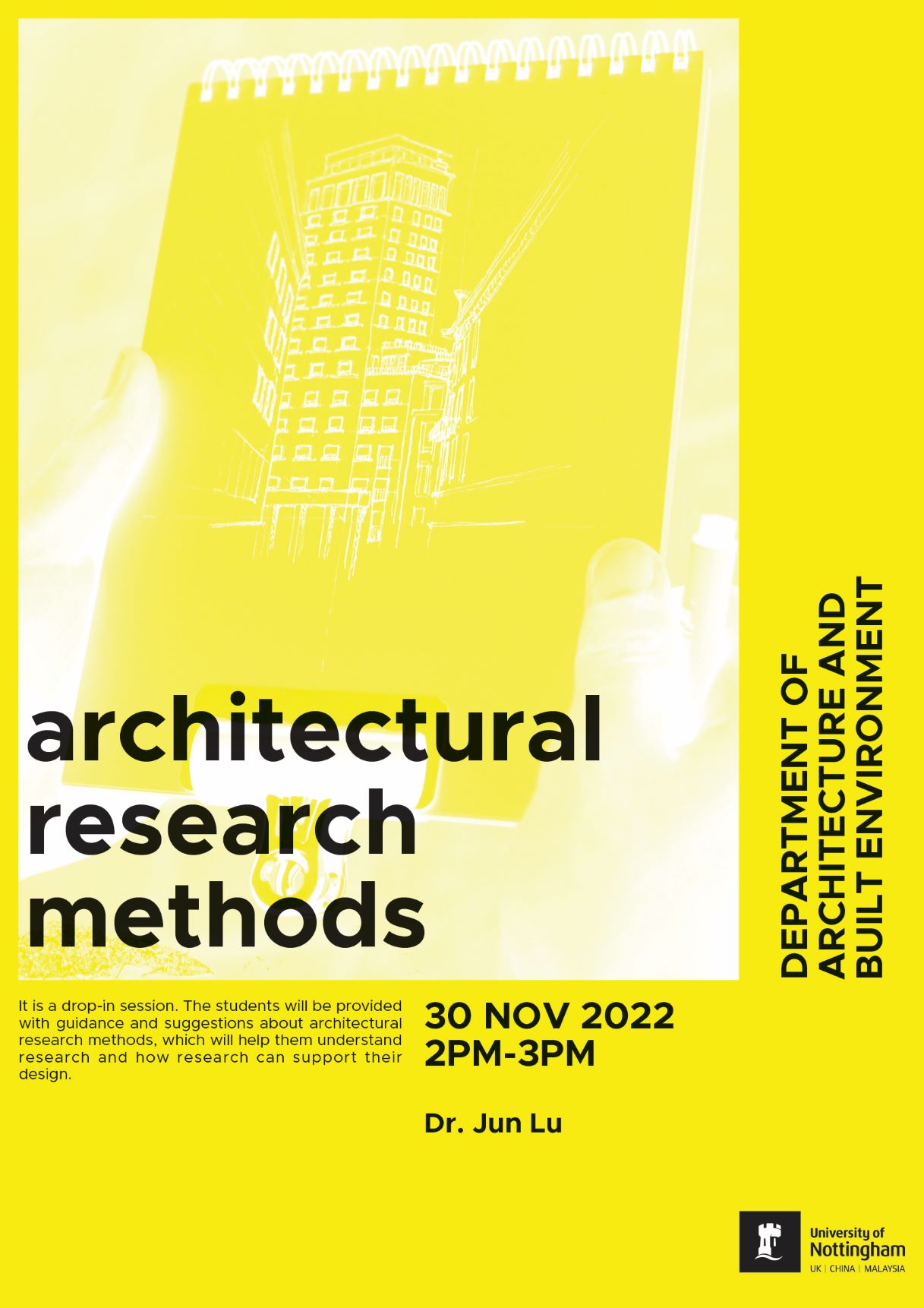 architectural
research
methods

DEPARTMENT OF
ARCHITECTURE AND
BUILT ENVIRONMENT

It is a drop-in session. The students will be provided with guidance and suggestions about architectural research methods, which will help them understand research and how research can support their design.

30 NOV 2022
2PM-3PM

Dr. Jun Lu

University of
Nottingham
UK | CHINA | MALAYSIA